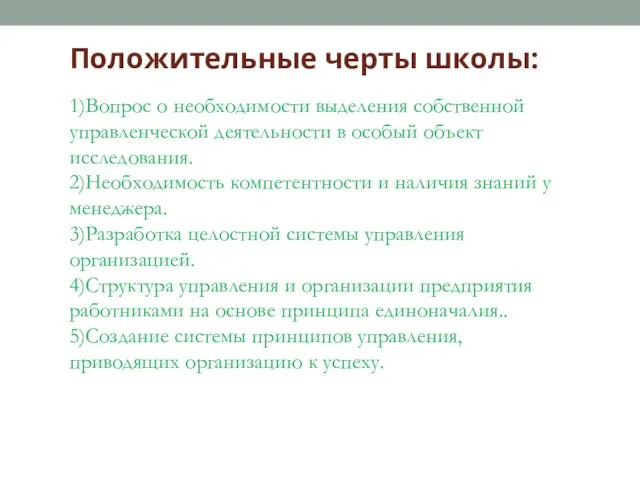 Положительные черты школы:

1)Вопрос о необходимости выделения собственной управленческой деятельности в особый объект исследования.
2)Необходимость компетентности и наличия знаний у менеджера.
3)Разработка целостной системы управления организацией.
4)Структура управления и организации предприятия работниками на основе принципа единоначалия..
5)Создание системы принципов управления, приводящих организацию к успеху.